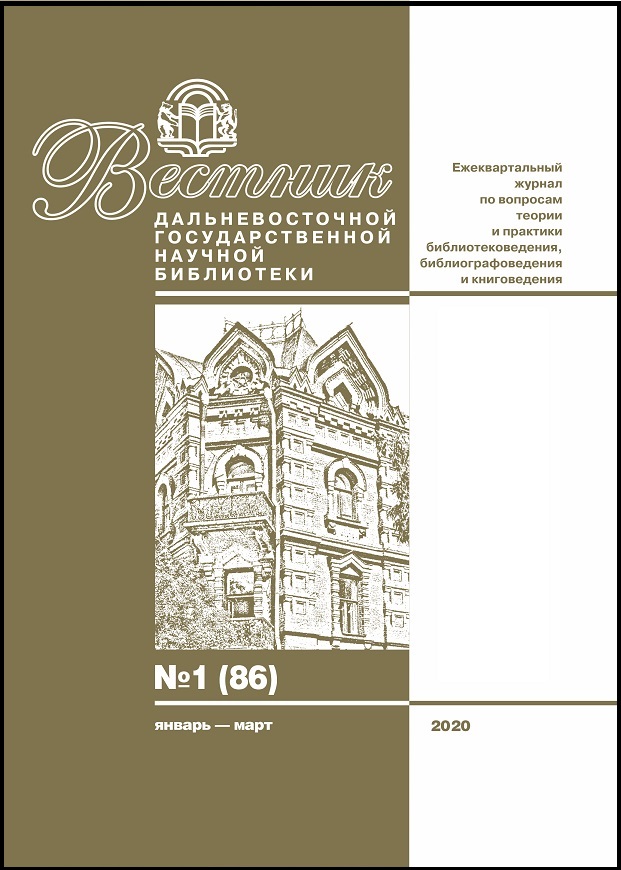 Вестник
ДАЛЬНЕВОСТОЧНОЙ ГОСУДАРСТВЕННОЙ НАУЧНОЙ БИБЛИОТЕКИ

Ежеквартальный журнал по вопросам теории и практики библиотековедения, библиографоведения и книговедения

№1 (86)

январь — март

2020